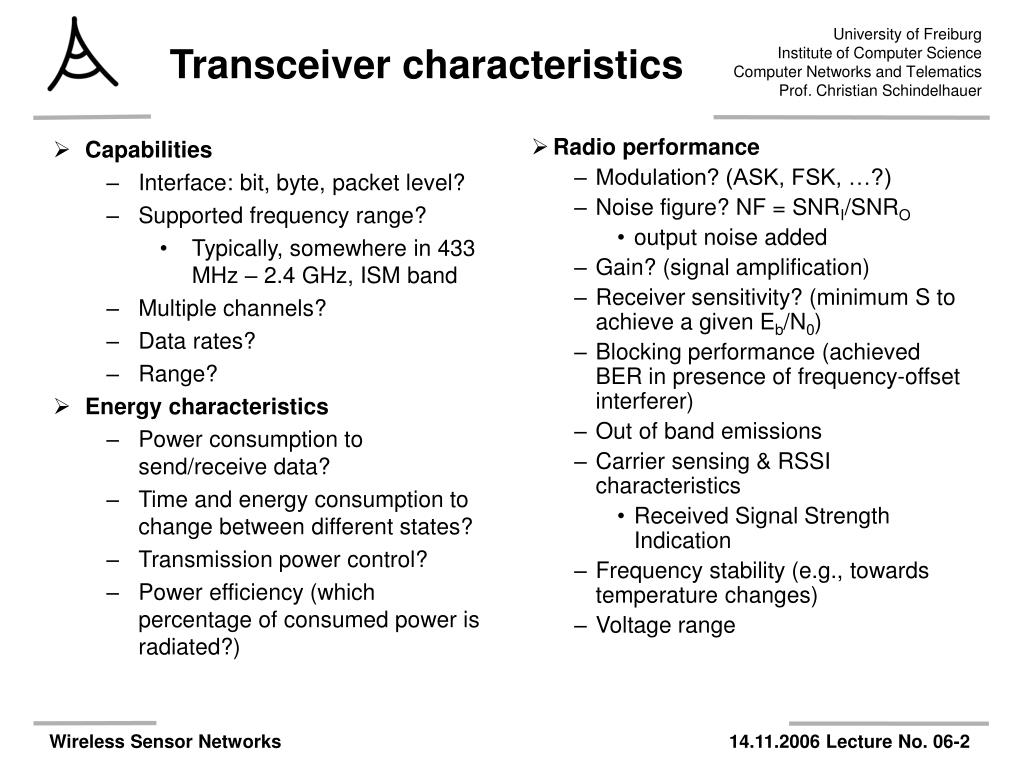 Transceiver characteristics

University of Freiburg
Institute of Computer Science
Computer Networks and Telematics
Prof. Christian Schindelhauer

➢ Capabilities
– Interface: bit, byte, packet level?
– Supported frequency range?
• Typically, somewhere in 433 MHz – 2.4 GHz, ISM band
– Multiple channels?
– Data rates?
– Range?
➢ Energy characteristics
– Power consumption to send/receive data?
– Time and energy consumption to change between different states?
– Transmission power control?
– Power efficiency (which percentage of consumed power is radiated?)

➢ Radio performance
– Modulation? (ASK, FSK, …?)
– Noise figure? NF = $SNR_I/SNR_O$
• output noise added
– Gain? (signal amplification)
– Receiver sensitivity? (minimum S to achieve a given $E_b/N_0$)
– Blocking performance (achieved BER in presence of frequency-offset interferer)
– Out of band emissions
– Carrier sensing & RSSI characteristics
• Received Signal Strength Indication
– Frequency stability (e.g., towards temperature changes)
– Voltage range

Wireless Sensor Networks

14.11.2006 Lecture No. 06-2